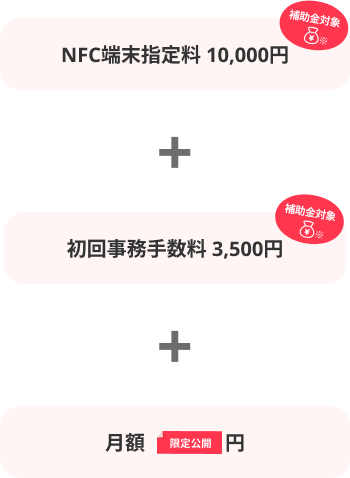 補助金対象
¥ ※

NFC端末指定料 10,000円

+

補助金対象
¥ ※

初回事務手数料 3,500円

+

月額 限定公開 円